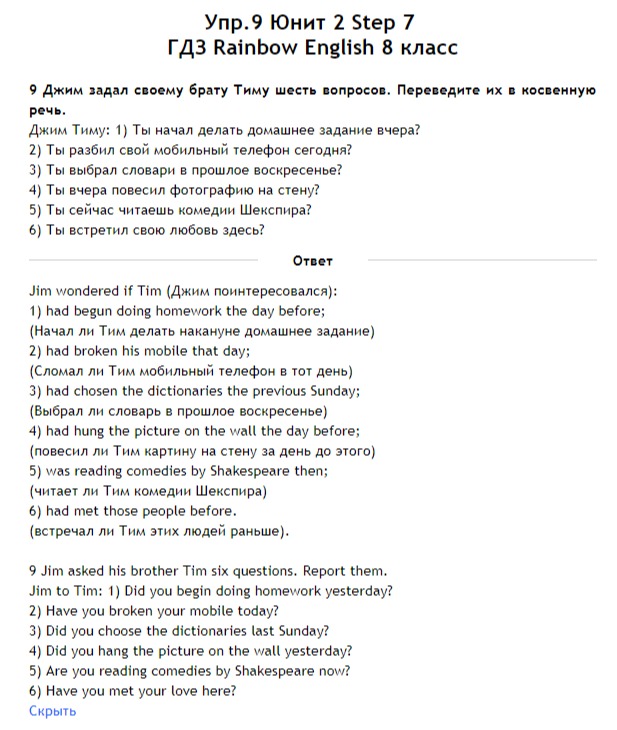 Упр.9 Юнит 2 Step 7
ГДЗ Rainbow English 8 класс

9 Джим задал своему брату Тиму шесть вопросов. Переведите их в косвенную речь.
Джим Тиму: 1) Ты начал делать домашнее задание вчера?
2) Ты разбил свой мобильный телефон сегодня?
3) Ты выбрал словари в прошлое воскресенье?
4) Ты вчера повесил фотографию на стену?
5) Ты сейчас читаешь комедии Шекспира?
6) Ты встретил свою любовь здесь?

Ответ

Jim wondered if Tim (Джим поинтересовался):
1) had begun doing homework the day before;
(Начал ли Тим делать накануне домашнее задание)
2) had broken his mobile that day;
(Сломал ли Тим мобильный телефон в тот день)
3) had chosen the dictionaries the previous Sunday;
(Выбрал ли словарь в прошлое воскресенье)
4) had hung the picture on the wall the day before;
(повесил ли Тим картину на стену за день до этого)
5) was reading comedies by Shakespeare then;
(читает ли Тим комедии Шекспира)
6) had met those people before.
(встречал ли Тим этих людей раньше).

9 Jim asked his brother Tim six questions. Report them.
Jim to Tim: 1) Did you begin doing homework yesterday?
2) Have you broken your mobile today?
3) Did you choose the dictionaries last Sunday?
4) Did you hang the picture on the wall yesterday?
5) Are you reading comedies by Shakespeare now?
6) Have you met your love here?
Скрыть